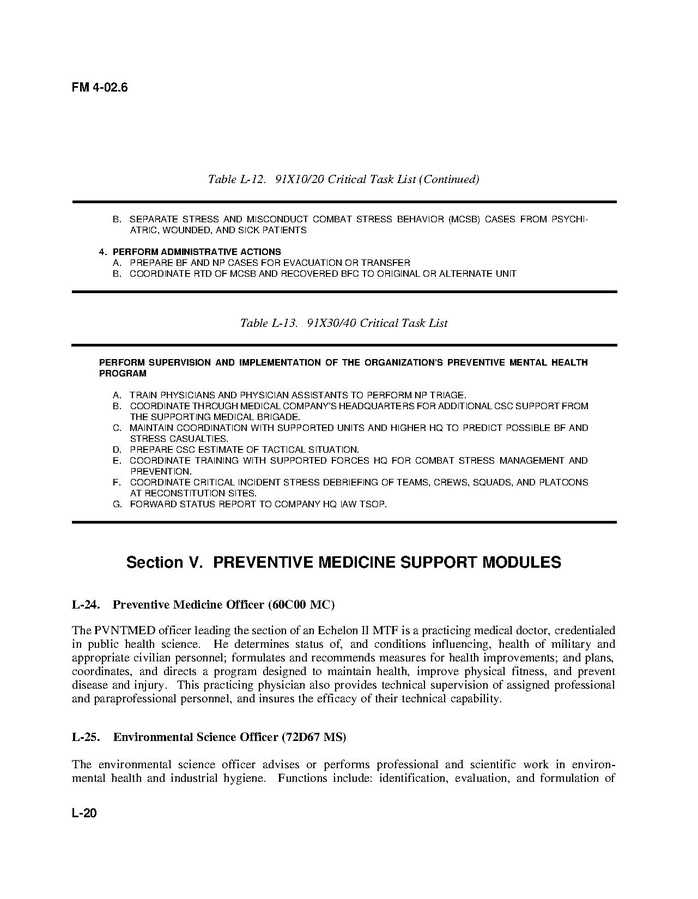 FM 4-02.6

Table L-12. 91X10/20 Critical Task List (Continued)

B. SEPARATE STRESS AND MISCONDUCT COMBAT STRESS BEHAVIOR (MCSB) CASES FROM PSYCHIATRIC, WOUNDED, AND SICK PATIENTS

4. PERFORM ADMINISTRATIVE ACTIONS
A. PREPARE BF AND NP CASES FOR EVACUATION OR TRANSFER
B. COORDINATE RTD OF MCSB AND RECOVERED BFC TO ORIGINAL OR ALTERNATE UNIT

Table L-13. 91X30/40 Critical Task List

PERFORM SUPERVISION AND IMPLEMENTATION OF THE ORGANIZATION'S PREVENTIVE MENTAL HEALTH PROGRAM
A. TRAIN PHYSICIANS AND PHYSICIAN ASSISTANTS TO PERFORM NP TRIAGE.
B. COORDINATE THROUGH MEDICAL COMPANY'S HEADQUARTERS FOR ADDITIONAL CSC SUPPORT FROM THE SUPPORTING MEDICAL BRIGADE.
C. MAINTAIN COORDINATION WITH SUPPORTED UNITS AND HIGHER HQ TO PREDICT POSSIBLE BF AND STRESS CASUALTIES.
D. PREPARE CSC ESTIMATE OF TACTICAL SITUATION.
E. COORDINATE TRAINING WITH SUPPORTED FORCES HQ FOR COMBAT STRESS MANAGEMENT AND PREVENTION.
F. COORDINATE CRITICAL INCIDENT STRESS DEBRIEFING OF TEAMS, CREWS, SQUADS, AND PLATOONS AT RECONSTITUTION SITES.
G. FORWARD STATUS REPORT TO COMPANY HQ IAW TSOP.

Section V. PREVENTIVE MEDICINE SUPPORT MODULES

L-24. Preventive Medicine Officer (60C00 MC)

The PVNTMED officer leading the section of an Echelon II MTF is a practicing medical doctor, credentialed in public health science. He determines status of, and conditions influencing, health of military and appropriate civilian personnel; formulates and recommends measures for health improvements; and plans, coordinates, and directs a program designed to maintain health, improve physical fitness, and prevent disease and injury. This practicing physician also provides technical supervision of assigned professional and paraprofessional personnel, and insures the efficacy of their technical capability.

L-25. Environmental Science Officer (72D67 MS)

The environmental science officer advises or performs professional and scientific work in environmental health and industrial hygiene. Functions include: identification, evaluation, and formulation of

L-20